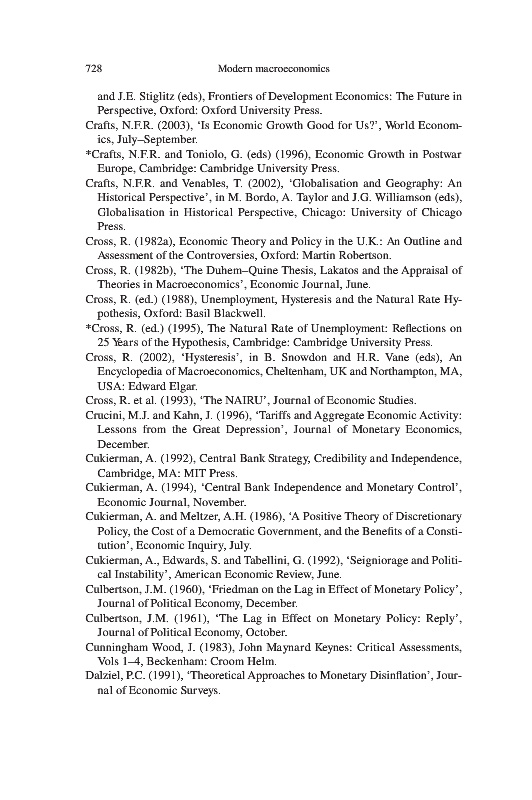 728 Modern macroeconomics

and J.E. Stiglitz (eds), Frontiers of Development Economics: The Future in Perspective, Oxford: Oxford University Press.

Crafts, N.F.R. (2003), 'Is Economic Growth Good for Us?', World Economics, July–September.

*Crafts, N.F.R. and Toniolo, G. (eds) (1996), Economic Growth in Postwar Europe, Cambridge: Cambridge University Press.

Crafts, N.F.R. and Venables, T. (2002), 'Globalisation and Geography: An Historical Perspective', in M. Bordo, A. Taylor and J.G. Williamson (eds), Globalisation in Historical Perspective, Chicago: University of Chicago Press.

Cross, R. (1982a), Economic Theory and Policy in the U.K.: An Outline and Assessment of the Controversies, Oxford: Martin Robertson.

Cross, R. (1982b), 'The Duhem–Quine Thesis, Lakatos and the Appraisal of Theories in Macroeconomics', Economic Journal, June.

Cross, R. (ed.) (1988), Unemployment, Hysteresis and the Natural Rate Hypothesis, Oxford: Basil Blackwell.

*Cross, R. (ed.) (1995), The Natural Rate of Unemployment: Reflections on 25 Years of the Hypothesis, Cambridge: Cambridge University Press.

Cross, R. (2002), 'Hysteresis', in B. Snowdon and H.R. Vane (eds), An Encyclopedia of Macroeconomics, Cheltenham, UK and Northampton, MA, USA: Edward Elgar.

Cross, R. et al. (1993), 'The NAIRU', Journal of Economic Studies.

Crucini, M.J. and Kahn, J. (1996), 'Tariffs and Aggregate Economic Activity: Lessons from the Great Depression', Journal of Monetary Economics, December.

Cukierman, A. (1992), Central Bank Strategy, Credibility and Independence, Cambridge, MA: MIT Press.

Cukierman, A. (1994), 'Central Bank Independence and Monetary Control', Economic Journal, November.

Cukierman, A. and Meltzer, A.H. (1986), 'A Positive Theory of Discretionary Policy, the Cost of a Democratic Government, and the Benefits of a Constitution', Economic Inquiry, July.

Cukierman, A., Edwards, S. and Tabellini, G. (1992), 'Seigniorage and Political Instability', American Economic Review, June.

Culbertson, J.M. (1960), 'Friedman on the Lag in Effect of Monetary Policy', Journal of Political Economy, December.

Culbertson, J.M. (1961), 'The Lag in Effect on Monetary Policy: Reply', Journal of Political Economy, October.

Cunningham Wood, J. (1983), John Maynard Keynes: Critical Assessments, Vols 1–4, Beckenham: Croom Helm.

Dalziel, P.C. (1991), 'Theoretical Approaches to Monetary Disinflation', Journal of Economic Surveys.